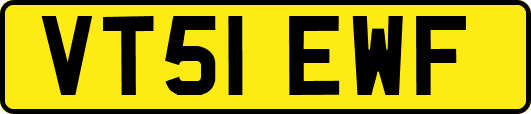 VT51 EWF